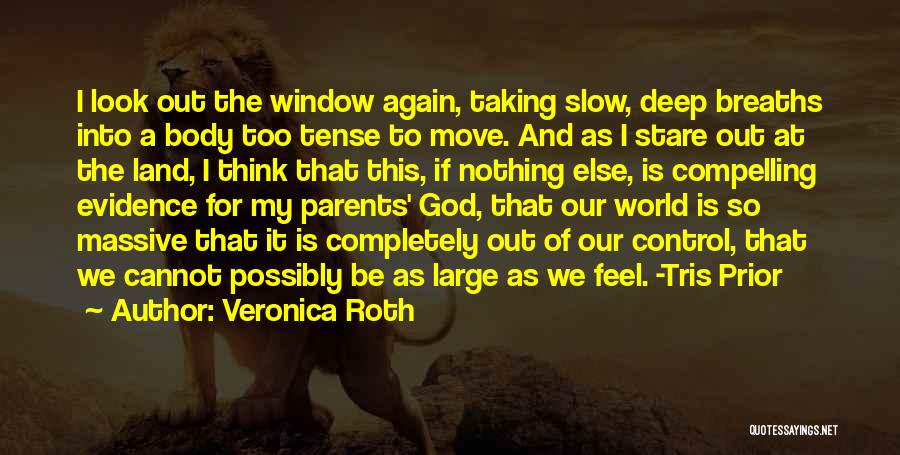 I look out the window again, taking slow, deep breaths into a body too tense to move. And as I stare out at the land, I think that this, if nothing else, is compelling evidence for my parents' God, that our world is so massive that it is completely out of our control, that we cannot possibly be as large as we feel. -Tris Prior

~ Author: Veronica Roth

QUOTESSAYINGS.NET